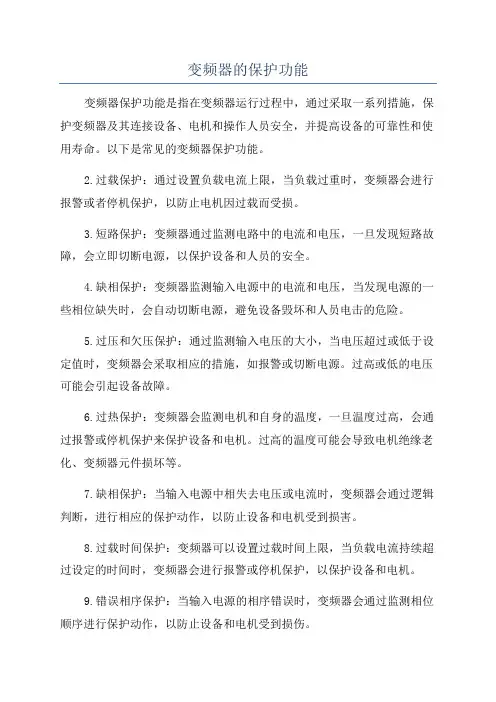 变频器的保护功能

变频器保护功能是指在变频器运行过程中，通过采取一系列措施，保护变频器及其连接设备、电机和操作人员安全，并提高设备的可靠性和使用寿命。以下是常见的变频器保护功能。

2.过载保护：通过设置负载电流上限，当负载过重时，变频器会进行报警或者停机保护，以防止电机因过载而受损。

3.短路保护：变频器通过监测电路中的电流和电压，一旦发现短路故障，会立即切断电源，以保护设备和人员的安全。

4.缺相保护：变频器监测输入电源中的电流和电压，当发现电源的一些相位缺失时，会自动切断电源，避免设备毁坏和人员电击的危险。

5.过压和欠压保护：通过监测输入电压的大小，当电压超过或低于设定值时，变频器会采取相应的措施，如报警或切断电源。过高或低的电压可能会引起设备故障。

6.过热保护：变频器会监测电机和自身的温度，一旦温度过高，会通过报警或停机保护来保护设备和电机。过高的温度可能会导致电机绝缘老化、变频器元件损坏等。

7.缺相保护：当输入电源中相失去电压或电流时，变频器会通过逻辑判断，进行相应的保护动作，以防止设备和电机受到损害。

8.过载时间保护：变频器可以设置过载时间上限，当负载电流持续超过设定的时间时，变频器会进行报警或停机保护，以保护设备和电机。

9.错误相序保护：当输入电源的相序错误时，变频器会通过监测相位顺序进行保护动作，以防止设备和电机受到损伤。